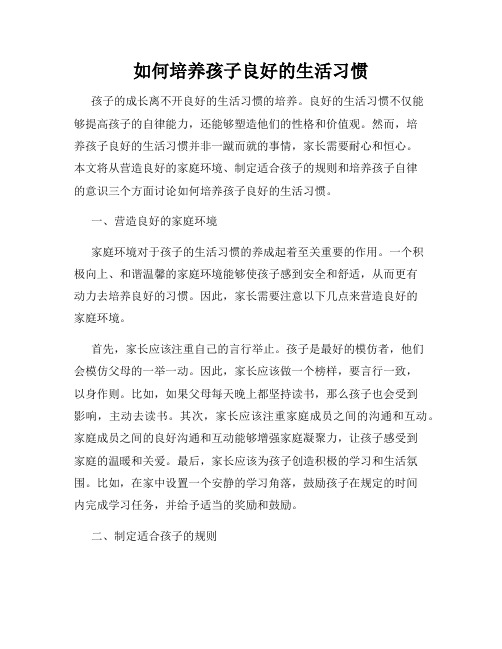 如何培养孩子良好的生活习惯

孩子的成长离不开良好的生活习惯的培养。良好的生活习惯不仅能够提高孩子的自律能力，还能够塑造他们的性格和价值观。然而，培养孩子良好的生活习惯并非一蹴而就的事情，家长需要耐心和恒心。本文将从营造良好的家庭环境、制定适合孩子的规则和培养孩子自律的意识三个方面讨论如何培养孩子良好的生活习惯。

一、营造良好的家庭环境

家庭环境对于孩子的生活习惯的养成起着至关重要的作用。一个积极向上、和谐温馨的家庭环境能够使孩子感到安全和舒适，从而更有动力去培养良好的习惯。因此，家长需要注意以下几点来营造良好的家庭环境。

首先，家长应该注重自己的言行举止。孩子是最好的模仿者，他们会模仿父母的一举一动。因此，家长应该做一个榜样，要言行一致，以身作则。比如，如果父母每天晚上都坚持读书，那么孩子也会受到影响，主动去读书。其次，家长应该注重家庭成员之间的沟通和互动。家庭成员之间的良好沟通和互动能够增强家庭凝聚力，让孩子感受到家庭的温暖和关爱。最后，家长应该为孩子创造积极的学习和生活氛围。比如，在家中设置一个安静的学习角落，鼓励孩子在规定的时间内完成学习任务，并给予适当的奖励和鼓励。

二、制定适合孩子的规则